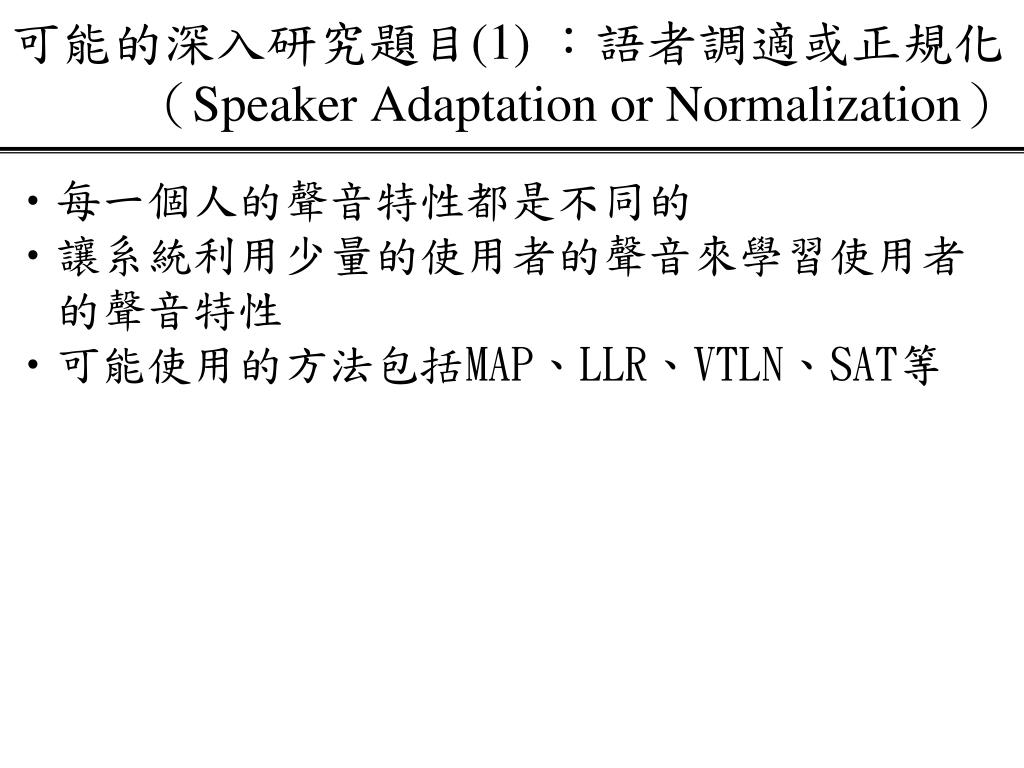 可能的深入研究題目(1) ：語者調適或正規化（Speaker Adaptation or Normalization）

• 每一個人的聲音特性都是不同的
• 讓系統利用少量的使用者的聲音來學習使用者的聲音特性
• 可能使用的方法包括MAP、LLR、VTLN、SAT等